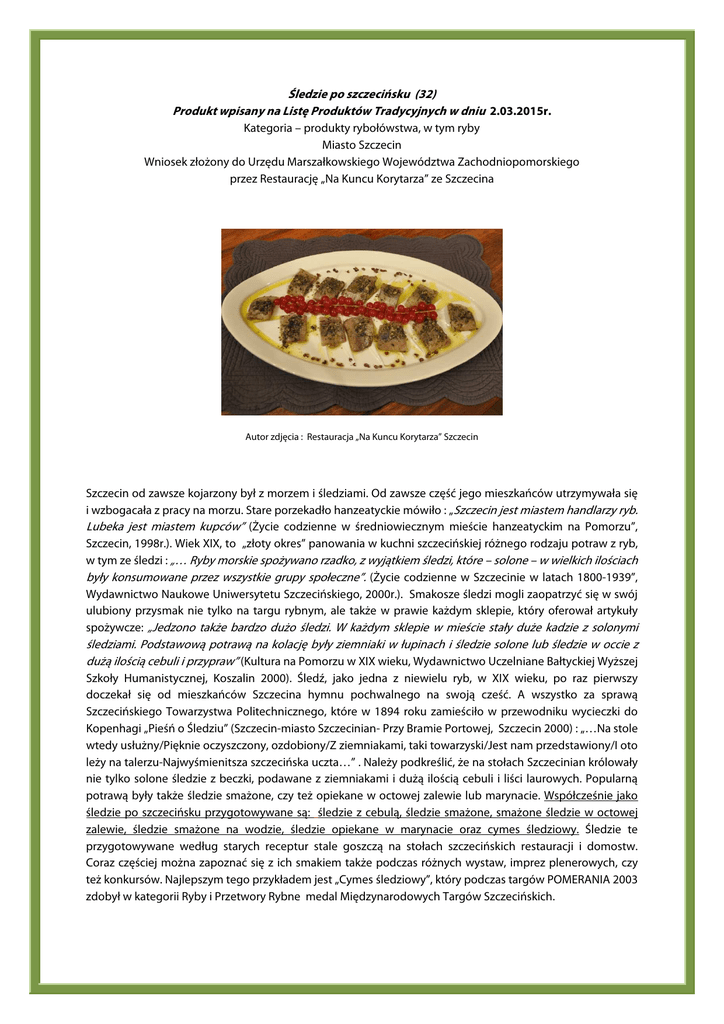 Śledzie po szczecińsku (32)
Produkt wpisany na Listę Produktów Tradycyjnych w dniu 2.03.2015r.
Kategoria – produkty rybołówstwa, w tym ryby
Miasto Szczecin
Wniosek złożony do Urzędu Marszałkowskiego Województwa Zachodniopomorskiego przez Restaurację „Na Kuncu Korytarza" ze Szczecina

Autor zdjęcia : Restauracja „Na Kuncu Korytarza" Szczecin

Szczecin od zawsze kojarzony był z morzem i śledziami. Od zawsze część jego mieszkańców utrzymywała się i wzbogacała z pracy na morzu. Stare porzekadło hanzeatyckie mówiło : „Szczecin jest miastem handlarzy ryb. Lubeka jest miastem kupców" (Życie codzienne w średniowiecznym mieście hanzeatyckim na Pomorzu", Szczecin, 1998r.). Wiek XIX, to „złoty okres" panowania w kuchni szczecińskiej różnego rodzaju potraw z ryb, w tym ze śledzi : „… Ryby morskie spożywano rzadko, z wyjątkiem śledzi, które – solone – w wielkich ilościach były konsumowane przez wszystkie grupy społeczne". (Życie codzienne w Szczecinie w latach 1800-1939", Wydawnictwo Naukowe Uniwersytetu Szczecińskiego, 2000r.). Smakosze śledzi mogli zaopatrzyć się w swój ulubiony przysmak nie tylko na targu rybnym, ale także w prawie każdym sklepie, który oferował artykuły spożywcze: „Jedzono także bardzo dużo śledzi. W każdym sklepie w mieście stały duże kadzie z solonymi śledziami. Podstawową potrawą na kolację były ziemniaki w łupinach i śledzie solone lub śledzie w occie z dużą ilością cebuli i przypraw" (Kultura na Pomorzu w XIX wieku, Wydawnictwo Uczelniane Bałtyckiej Wyższej Szkoły Humanistycznej, Koszalin 2000). Śledź, jako jedna z niewielu ryb, w XIX wieku, po raz pierwszy doczekał się od mieszkańców Szczecina hymnu pochwalnego na swoją cześć. A wszystko za sprawą Szczecińskiego Towarzystwa Politechnicznego, które w 1894 roku zamieściło w przewodniku wycieczki do Kopenhagi „Pieśń o Śledziu" (Szczecin-miasto Szczecinian- Przy Bramie Portowej, Szczecin 2000) : „…Na stole wtedy usłużny/Pięknie oczyszczony, ozdobiony/Z ziemniakami, taki towarzyski/Jest nam przedstawiony/I oto leży na talerzu-Najwyśmienitsza szczecińska uczta…" . Należy podkreślić, że na stołach Szczecinian królowały nie tylko solone śledzie z beczki, podawane z ziemniakami i dużą ilością cebuli i liści laurowych. Popularną potrawą były także śledzie smażone, czy też opiekane w octowej zalewie lub marynacie. Współcześnie jako śledzie po szczecińsku przygotowywane są: śledzie z cebulą, śledzie smażone, smażone śledzie w octowej zalewie, śledzie smażone na wodzie, śledzie opiekane w marynacie oraz cymes śledziowy. Śledzie te przygotowywane według starych receptur stale goszczą na stołach szczecińskich restauracji i domostw. Coraz częściej można zapoznać się z ich smakiem także podczas różnych wystaw, imprez plenerowych, czy też konkursów. Najlepszym tego przykładem jest „Cymes śledziowy", który podczas targów POMERANIA 2003 zdobył w kategorii Ryby i Przetwory Rybne medal Międzynarodowych Targów Szczecińskich.